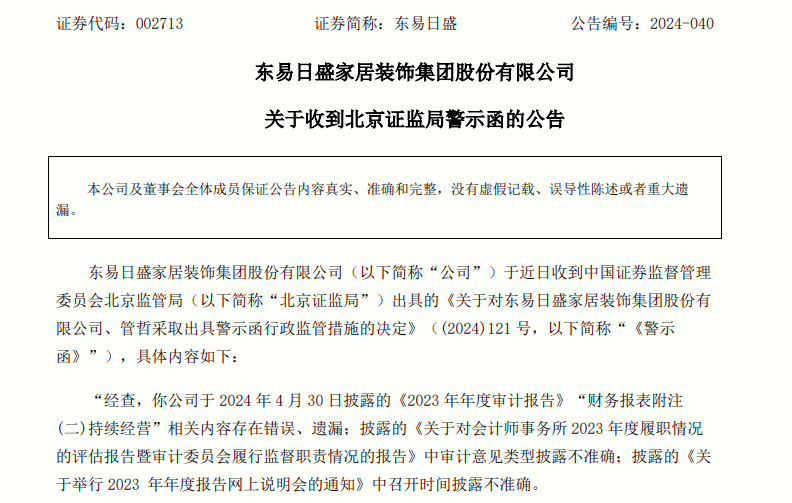 证券代码：002713 证券简称：东易日盛 公告编号：2024-040

东易日盛家居装饰集团股份有限公司

关于收到北京证监局警示函的公告

本公司及董事会全体成员保证公告内容真实、准确和完整，没有虚假记载、误导性陈述或者重大遗漏。

东易日盛家居装饰集团股份有限公司（以下简称“公司”）于近日收到中国证券监督管理委员会北京监管局（以下简称“北京证监局”）出具的《关于对东易日盛家居装饰集团股份有限公司、管哲采取出具警示函行政监管措施的决定》（(2024)121号，以下简称“《警示函》”），具体内容如下：

“经查，你公司于2024年4月30日披露的《2023年年度审计报告》“财务报表附注(二)持续经营”相关内容存在错误、遗漏；披露的《关于对会计师事务所2023年度履职情况的评估报告暨审计委员会履行监督职责情况的报告》中审计意见类型披露不准确；披露的《关于举行2023年年度报告网上说明会的通知》中召开时间披露不准确。